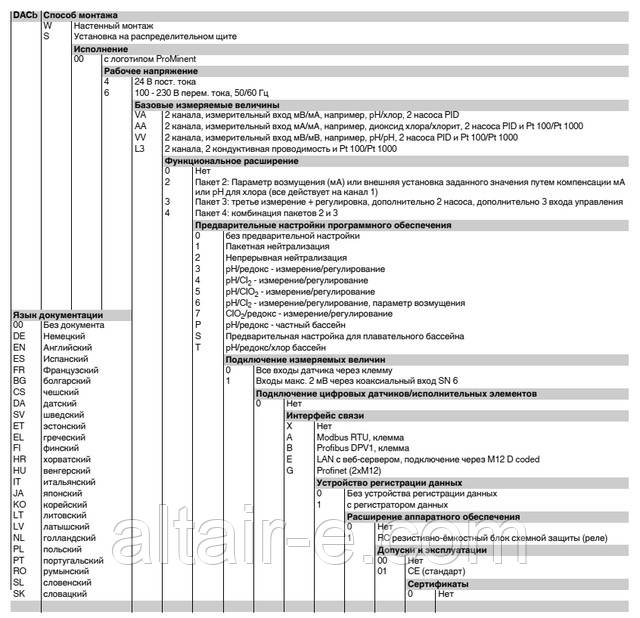 DACb Способ монтажа
W Настенный монтаж
S Установка на распределительном щите
Исполнение
00 с логотипом ProMinent
Рабочее напряжение
4 24 В пост. тока
6 100 - 230 В перем. тока, 50/60 Гц
Базовые измеряемые величины
VA 2 канала, измерительный вход мВ/мА, например, pH/хлор, 2 насоса PID
AA 2 канала, измерительный вход мА/мА, например, диоксид хлора/хлорит, 2 насоса PID и Pt 100/Pt 1000
VV 2 канала, измерительный вход мВ/мВ, например, pH/pH, 2 насоса PID и Pt 100/Pt 1000
L3 2 канала, 2 кондуктивная проводимость и Pt 100/Pt 1000
Функциональное расширение
0 Нет
2 Пакет 2: Параметр возмущения (мА) или внешняя установка заданного значения путем компенсации мА или pH для хлора (все действует на канал 1)
3 Пакет 3: третье измерение + регулировка, дополнительно 2 насоса, дополнительно 3 входа управления
4 Пакет 4: комбинация пакетов 2 и 3
Предварительные настройки программного обеспечения
0 без предварительной настройки
1 Пакетная нейтрализация
2 Непрерывная нейтрализация
3 pH/редокс - измерение/регулирование
4 pH/$Cl_2$ - измерение/регулирование
5 pH/$ClO_2$ - измерение/регулирование
6 pH/$Cl_2$ - измерение/регулирование, параметр возмущения
7 $ClO_2$/редокс - измерение/регулирование
P pH/редокс - частный бассейн
S Предварительная настройка для плавательного бассейна
T pH/редокс/хлор бассейн
Подключение измеряемых величин
0 Все входы датчика через клемму
1 Входы макс. 2 мВ через коаксиальный вход SN 6
Подключение цифровых датчиков/исполнительных элементов
0 Нет
Интерфейс связи
X Нет
A Modbus RTU, клемма
B Profibus DPV1, клемма
E LAN с веб-сервером, подключение через M12 D coded
G Profinet (2xM12)
Устройство регистрации данных
0 Без устройства регистрации данных
1 с регистратором данных
Расширение аппаратного обеспечения
0 Нет
1 RC резистивно-ёмкостный блок схемной защиты (реле)
Допуски к эксплуатации
00 Нет
01 CE (стандарт)
Сертификаты
0 Нет

Язык документации
00 Без документа
DE Немецкий
EN Английский
ES Испанский
FR Французский
BG болгарский
CS чешский
DA датский
SV шведский
ET эстонский
EL греческий
FI финский
HR хорватский
HU венгерский
IT итальянский
JA японский
KO корейский
LT литовский
LV латышский
NL голландский
PL польский
PT португальский
RO румынский
SL словенский
SK словацкий

altair-e.com